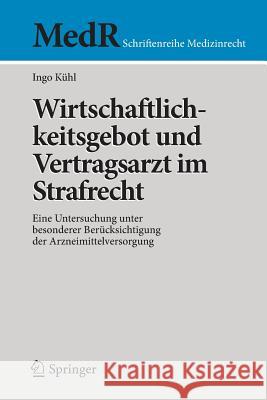 MedR Schriftenreihe Medizinrecht

Ingo Kühl

Wirtschaftlichkeitsgebot und Vertragsarzt im Strafrecht

Eine Untersuchung unter besonderer Berücksichtigung der Arzneimittelversorgung

Springer

Kraina Książek